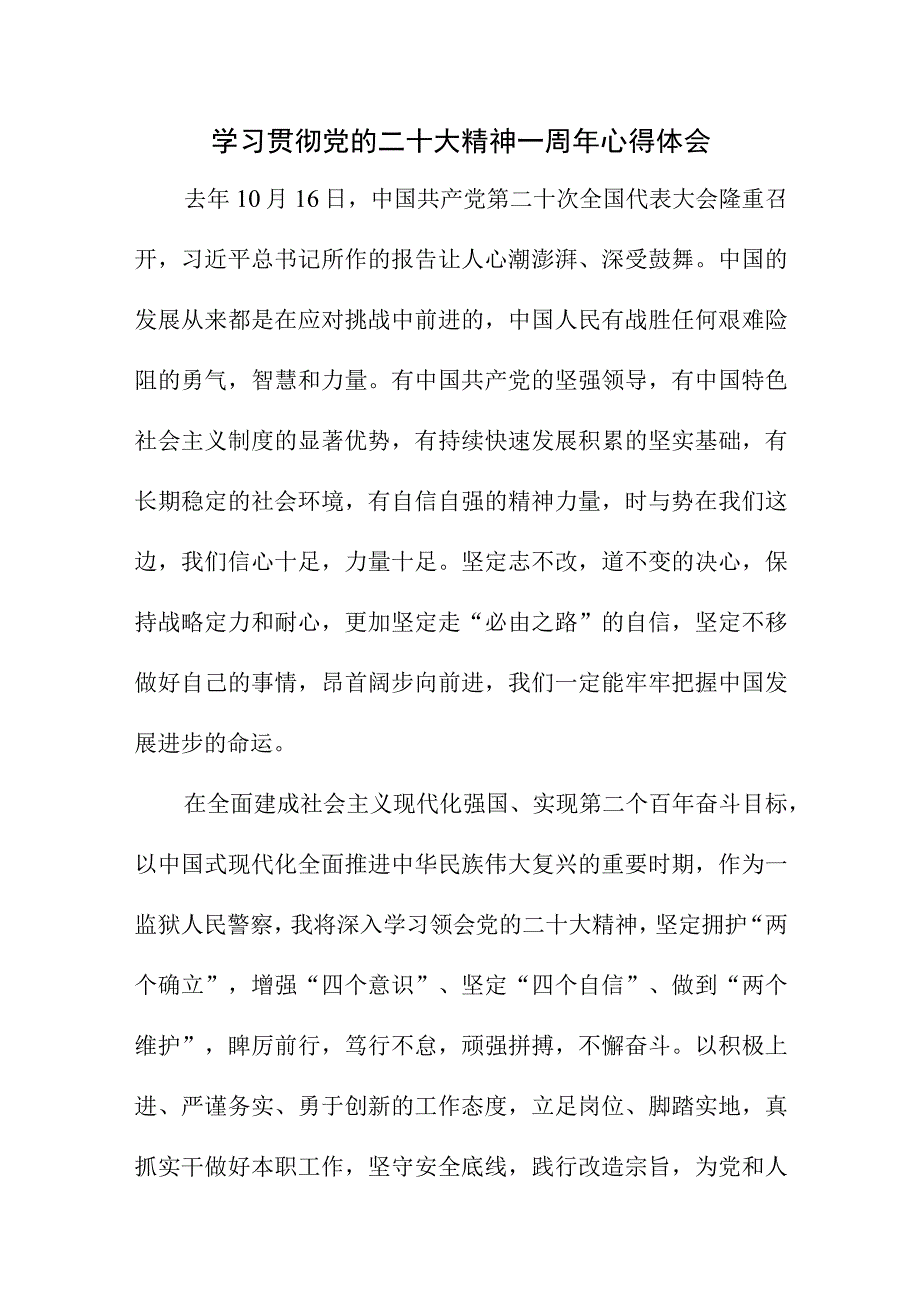 学习贯彻党的二十大精神一周年心得体会

去年10月16日，中国共产党第二十次全国代表大会隆重召开，习近平总书记所作的报告让人心潮澎湃、深受鼓舞。中国的发展从来都是在应对挑战中前进的，中国人民有战胜任何艰难险阻的勇气，智慧和力量。有中国共产党的坚强领导，有中国特色社会主义制度的显著优势，有持续快速发展积累的坚实基础，有长期稳定的社会环境，有自信自强的精神力量，时与势在我们这边，我们信心十足，力量十足。坚定志不改，道不变的决心，保持战略定力和耐心，更加坚定走“必由之路”的自信，坚定不移做好自己的事情，昂首阔步向前进，我们一定能牢牢把握中国发展进步的命运。

在全面建成社会主义现代化强国、实现第二个百年奋斗目标，以中国式现代化全面推进中华民族伟大复兴的重要时期，作为一监狱人民警察，我将深入学习领会党的二十大精神，坚定拥护“两个确立”，增强“四个意识”、坚定“四个自信”、做到“两个维护”，踔厉前行，笃行不怠，顽强拼搏，不懈奋斗。以积极上进、严谨务实、勇于创新的工作态度，立足岗位、脚踏实地，真抓实干做好本职工作，坚守安全底线，践行改造宗旨，为党和人